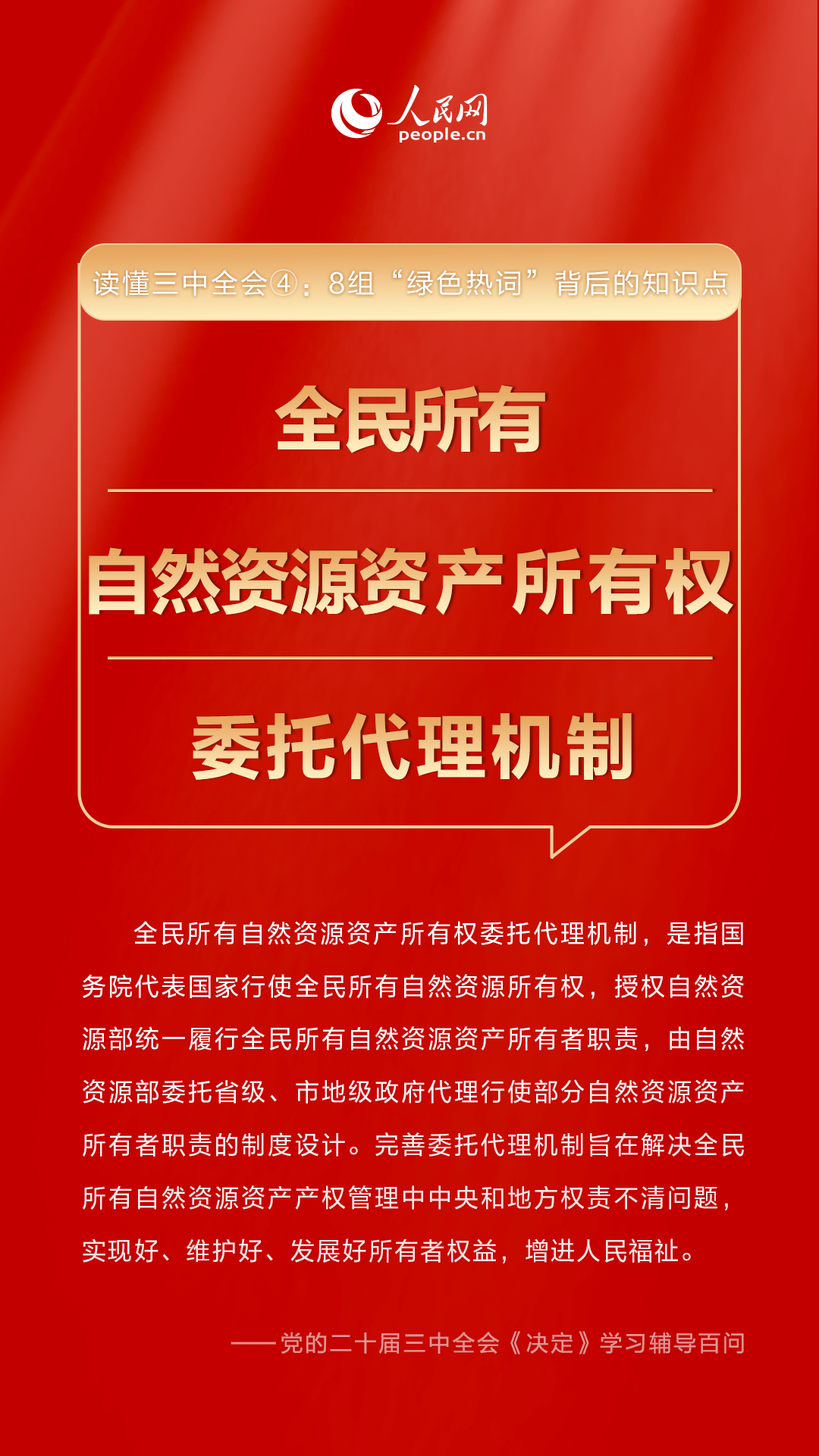 人民网
people.cn

读懂三中全会④：8组“绿色热词”背后的知识点

全民所有

自然资源资产所有权

委托代理机制

全民所有自然资源资产所有权委托代理机制，是指国务院代表国家行使全民所有自然资源所有权，授权自然资源部统一履行全民所有自然资源资产所有者职责，由自然资源部委托省级、市地级政府代理行使部分自然资源资产所有者职责的制度设计。完善委托代理机制旨在解决全民所有自然资源资产产权管理中中央和地方权责不清问题，实现好、维护好、发展好所有者权益，增进人民福祉。

——党的二十届三中全会《决定》学习辅导百问